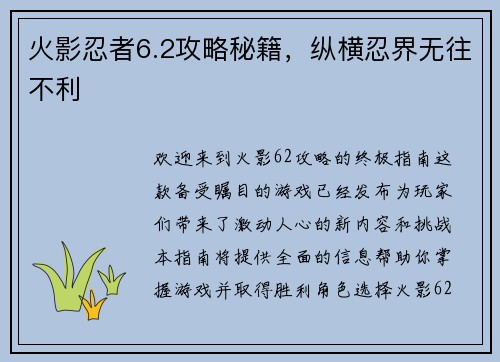 火影忍者6.2攻略秘籍，纵横忍界无往不利

欢迎来到火影62攻略的终极指南这款备受瞩目的游戏已经发布为玩家们带来了激动人心的新内容和挑战本指南将提供全面的信息帮助你掌握游戏并取得胜利角色选择火影62